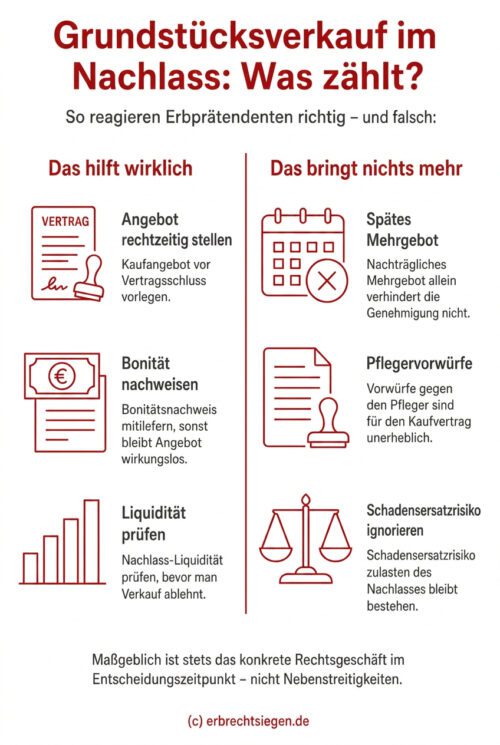 Grundstücksverkauf im Nachlass: Was zählt?

So reagieren Erbprätendenten richtig – und falsch:

Das hilft wirklich

VERTRAG

Angebot rechtzeitig stellen

Kaufangebot vor Vertragsschluss vorlegen.

€

Bonität nachweisen

Bonitätsnachweis mitilefern, sonst bleibt Angebot wirkungslos.

Liquidität prüfen

Nachlass-Liquidität prüfen, bevor man Verkauf ablehnt.

Das bringt nichts mehr

Spätes Mehrgebot

Nachträgliches Mehrgebot allein verhindert die Genehmigung nicht.

Pflegervorwürfe

Vorwürfe gegen den Pfleger sind für den Kaufvertrag unerheblich.

Schadensersatzrisiko ignorieren

Schadensersatzrisiko zulasten des Nachlasses bleibt bestehen.

Maßgeblich ist stets das konkrete Rechtsgeschäft im Entscheidungszeitpunkt – nicht Nebenstreitigkeiten.

(c) erbrechtsiegen.de